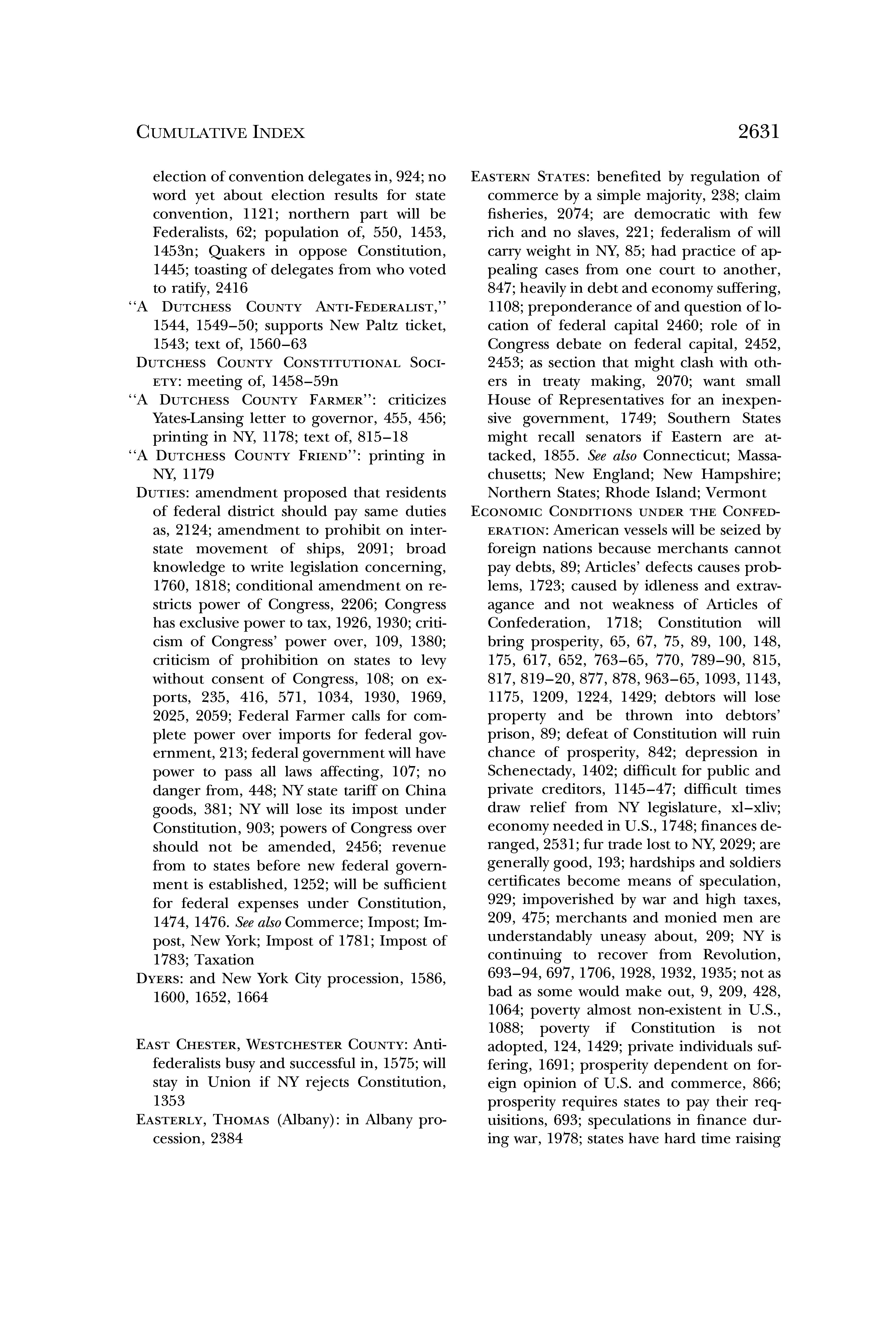 CUMULATIVE INDEX

2631

election of convention delegates in, 924; no word yet about election results for state convention, 1121; northern part will be Federalists, 62; population of, 550, 1453, 1453n; Quakers in oppose Constitution, 1445; toasting of delegates from who voted to ratify, 2416

"A DUTCHESS COUNTY ANTI-FEDERALIST," 1544, 1549–50; supports New Paltz ticket, 1543; text of, 1560–63

DUTCHESS COUNTY CONSTITUTIONAL SOCIETY: meeting of, 1458–59n

"A DUTCHESS COUNTY FARMER": criticizes Yates-Lansing letter to governor, 455, 456; printing in NY, 1178; text of, 815–18

"A DUTCHESS COUNTY FRIEND": printing in NY, 1179

DUTIES: amendment proposed that residents of federal district should pay same duties as, 2124; amendment to prohibit on interstate movement of ships, 2091; broad knowledge to write legislation concerning, 1760, 1818; conditional amendment on restricts power of Congress, 2206; Congress has exclusive power to tax, 1926, 1930; criticism of Congress' power over, 109, 1380; criticism of prohibition on states to levy without consent of Congress, 108; on exports, 235, 416, 571, 1034, 1930, 1969, 2025, 2059; Federal Farmer calls for complete power over imports for federal government, 213; federal government will have power to pass all laws affecting, 107; no danger from, 448; NY state tariff on China goods, 381; NY will lose its impost under Constitution, 903; powers of Congress over should not be amended, 2456; revenue from to states before new federal government is established, 1252; will be sufficient for federal expenses under Constitution, 1474, 1476. See also Commerce; Impost; Impost, New York; Impost of 1781; Impost of 1783; Taxation

DYERS: and New York City procession, 1586, 1600, 1652, 1664

EAST CHESTER, WESTCHESTER COUNTY: Antifederalists busy and successful in, 1575; will stay in Union if NY rejects Constitution, 1353

EASTERLY, THOMAS (Albany): in Albany procession, 2384

EASTERN STATES: benefited by regulation of commerce by a simple majority, 238; claim fisheries, 2074; are democratic with few rich and no slaves, 221; federalism of will carry weight in NY, 85; had practice of appealing cases from one court to another, 847; heavily in debt and economy suffering, 1108; preponderance of and question of location of federal capital 2460; role of in Congress debate on federal capital, 2452, 2453; as section that might clash with others in treaty making, 2070; want small House of Representatives for an inexpensive government, 1749; Southern States might recall senators if Eastern are attacked, 1855. See also Connecticut; Massachusetts; New England; New Hampshire; Northern States; Rhode Island; Vermont

ECONOMIC CONDITIONS UNDER THE CONFEDERATION: American vessels will be seized by foreign nations because merchants cannot pay debts, 89; Articles' defects causes problems, 1723; caused by idleness and extravagance and not weakness of Articles of Confederation, 1718; Constitution will bring prosperity, 65, 67, 75, 89, 100, 148, 175, 617, 652, 763–65, 770, 789–90, 815, 817, 819–20, 877, 878, 963–65, 1093, 1143, 1175, 1209, 1224, 1429; debtors will lose property and be thrown into debtors' prison, 89; defeat of Constitution will ruin chance of prosperity, 842; depression in Schenectady, 1402; difficult for public and private creditors, 1145–47; difficult times draw relief from NY legislature, xl–xliv; economy needed in U.S., 1748; finances deranged, 2531; fur trade lost to NY, 2029; are generally good, 193; hardships and soldiers certificates become means of speculation, 929; impoverished by war and high taxes, 209, 475; merchants and monied men are understandably uneasy about, 209; NY is continuing to recover from Revolution, 693–94, 697, 1706, 1928, 1932, 1935; not as bad as some would make out, 9, 209, 428, 1064; poverty almost non-existent in U.S., 1088; poverty if Constitution is not adopted, 124, 1429; private individuals suffering, 1691; prosperity dependent on foreign opinion of U.S. and commerce, 866; prosperity requires states to pay their requisitions, 693; speculations in finance during war, 1978; states have hard time raising